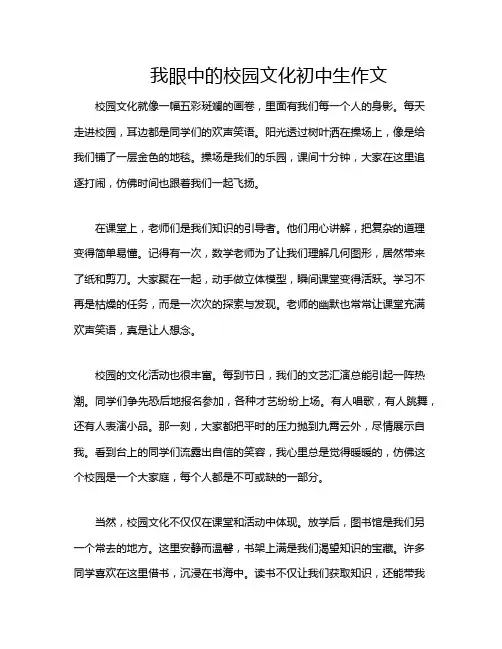 我眼中的校园文化初中生作文

校园文化就像一幅五彩斑斓的画卷，里面有我们每一个人的身影。每天走进校园，耳边都是同学们的欢声笑语。阳光透过树叶洒在操场上，像是给我们铺了一层金色的地毯。操场是我们的乐园，课间十分钟，大家在这里追逐打闹，仿佛时间也跟着我们一起飞扬。

在课堂上，老师们是我们知识的引导者。他们用心讲解，把复杂的道理变得简单易懂。记得有一次，数学老师为了让我们理解几何图形，居然带来了纸和剪刀。大家聚在一起，动手做立体模型，瞬间课堂变得活跃。学习不再是枯燥的任务，而是一次次的探索与发现。老师的幽默也常常让课堂充满欢声笑语，真是让人想念。

校园的文化活动也很丰富。每到节日，我们的文艺汇演总能引起一阵热潮。同学们争先恐后地报名参加，各种才艺纷纷上场。有人唱歌，有人跳舞，还有人表演小品。那一刻，大家都把平时的压力抛到九霄云外，尽情展示自我。看到台上的同学们流露出自信的笑容，我心里总是觉得暖暖的，仿佛这个校园是一个大家庭，每个人都是不可或缺的一部分。

当然，校园文化不仅仅在课堂和活动中体现。放学后，图书馆是我们另一个常去的地方。这里安静而温馨，书架上满是我们渴望知识的宝藏。许多同学喜欢在这里借书，沉浸在书海中。读书不仅让我们获取知识，还能带我